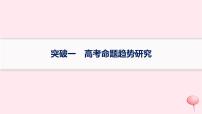 突破一　高考命题趋势研究